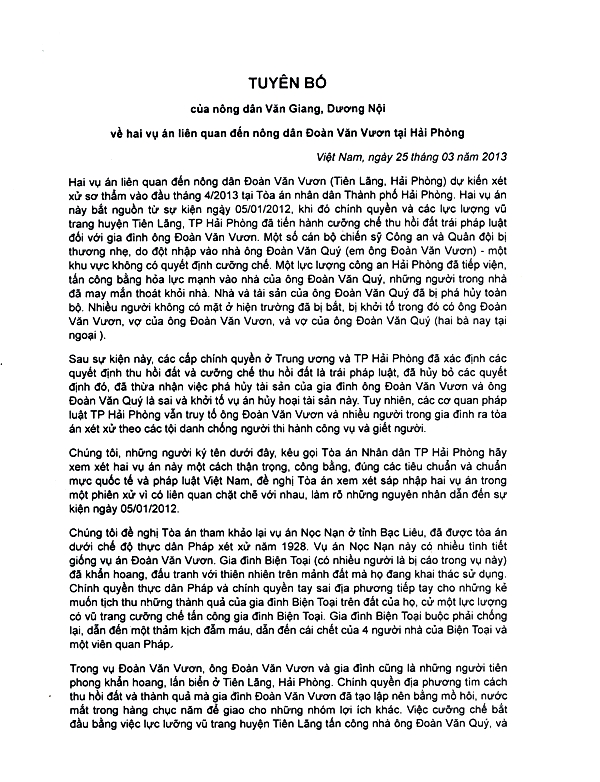 TUYÊN BỐ

của nông dân Văn Giang, Dương Nội

về hai vụ án liên quan đến nông dân Đoàn Văn Vươn tại Hải Phòng

Việt Nam, ngày 25 tháng 03 năm 2013

Hai vụ án liên quan đến nông dân Đoàn Văn Vươn (Tiên Lãng, Hải Phòng) dự kiến xét xử sơ thẩm vào đầu tháng 4/2013 tại Tòa án nhân dân Thành phố Hải Phòng. Hai vụ án này bắt nguồn từ sự kiện ngày 05/01/2012, khi đó chính quyền và các lực lượng vũ trang huyện Tiên Lãng, TP Hải Phòng đã tiến hành cưỡng chế thu hồi đất trái pháp luật đối với gia đình ông Đoàn Văn Vươn. Một số cán bộ chiến sỹ Công an và Quân đội bị thương nhẹ, do đột nhập vào nhà ông Đoàn Văn Quý (em ông Đoàn Văn Vươn) - một khu vực không có quyết định cưỡng chế. Một lực lượng công an Hải Phòng đã tiếp viện, tấn công bằng hỏa lực mạnh vào nhà của ông Đoàn Văn Quý, những người trong nhà đã may mắn thoát khỏi nhà. Nhà và tài sản của ông Đoàn Văn Quý đã bị phá hủy toàn bộ. Nhiều người không có mặt ở hiện trường đã bị bắt, bị khởi tố trong đó có ông Đoàn Văn Vươn, vợ của ông Đoàn Văn Vươn, và vợ của ông Đoàn Văn Quý (hai bà nay tại ngoại ).

Sau sự kiện này, các cấp chính quyền ở Trung ương và TP Hải Phòng đã xác định các quyết định thu hồi đất và cưỡng chế thu hồi đất là trái pháp luật, đã hủy bỏ các quyết định đó, đã thừa nhận việc phá hủy tài sản của gia đình ông Đoàn Văn Vươn và ông Đoàn Văn Quý là sai và khởi tố vụ án hủy hoại tài sản này. Tuy nhiên, các cơ quan pháp luật TP Hải Phòng vẫn truy tố ông Đoàn Văn Vươn và nhiều người trong gia đình ra tòa án xét xử theo các tội danh chống người thi hành công vụ và giết người.

Chúng tôi, những người ký tên dưới đây, kêu gọi Tòa án Nhân dân TP Hải Phòng hãy xem xét hai vụ án này một cách thận trọng, công bằng, đúng các tiêu chuẩn và chuẩn mực quốc tế và pháp luật Việt Nam, đề nghị Tòa án xem xét sáp nhập hai vụ án trong một phiên xử vì có liên quan chặt chẽ với nhau, làm rõ những nguyên nhân dẫn đến sự kiện ngày 05/01/2012.

Chúng tôi đề nghị Tòa án tham khảo lại vụ án Nọc Nạn ở tỉnh Bạc Liêu, đã được tòa án dưới chế độ thực dân Pháp xét xử năm 1928. Vụ án Nọc Nạn này có nhiều tình tiết giống vụ án Đoàn Văn Vươn. Gia đình Biện Toại (có nhiều người là bị cáo trong vụ này) đã khẩn hoang, đấu tranh với thiên nhiên trên mảnh đất mà họ đang khai thác sử dụng. Chính quyền thực dân Pháp và chính quyền tay sai địa phương tiếp tay cho những kẻ muốn tịch thu những thành quả của gia đình Biện Toại trên đất của họ, cử một lực lượng có vũ trang cưỡng chế tấn công gia đình Biện Toại. Gia đình Biện Toại buộc phải chống lại, dẫn đến một thảm kịch đẫm máu, dẫn đến cái chết của 4 người nhà của Biện Toại và một viên quan Pháp.

Trong vụ Đoàn Văn Vươn, ông Đoàn Văn Vươn và gia đình cũng là những người tiên phong khẩn hoang, lấn biển ở Tiên Lãng, Hải Phòng. Chính quyền địa phương tìm cách thu hồi đất và thành quả mà gia đình Đoàn Văn Vươn đã tạo lập nên bằng mồ hôi, nước mắt trong hàng chục năm để giao cho những nhóm lợi ích khác. Việc cưỡng chế bắt đầu bằng việc lực lưỡng vũ trang huyện Tiên Lãng tấn công nhà ông Đoàn Văn Quý, và